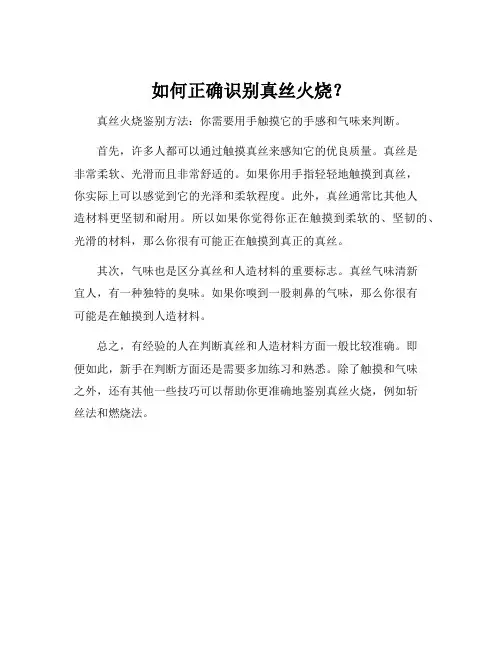 如何正确识别真丝火烧？

真丝火烧鉴别方法：你需要用手触摸它的手感和气味来判断。

首先，许多人都可以通过触摸真丝来感知它的优良质量。真丝是非常柔软、光滑而且非常舒适的。如果你用手指轻轻地触摸到真丝，你实际上可以感觉到它的光泽和柔软程度。此外，真丝通常比其他人造材料更坚韧和耐用。所以如果你觉得你正在触摸到柔软的、坚韧的、光滑的材料，那么你很有可能正在触摸到真正的真丝。

其次，气味也是区分真丝和人造材料的重要标志。真丝气味清新宜人，有一种独特的臭味。如果你嗅到一股刺鼻的气味，那么你很有可能是在触摸到人造材料。

总之，有经验的人在判断真丝和人造材料方面一般比较准确。即便如此，新手在判断方面还是需要多加练习和熟悉。除了触摸和气味之外，还有其他一些技巧可以帮助你更准确地鉴别真丝火烧，例如斩丝法和燃烧法。